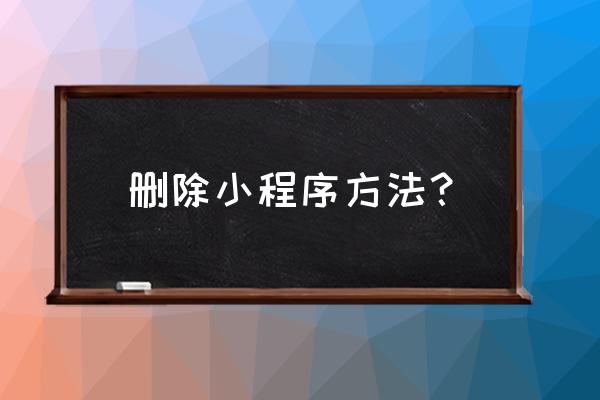 删除小程序方法？